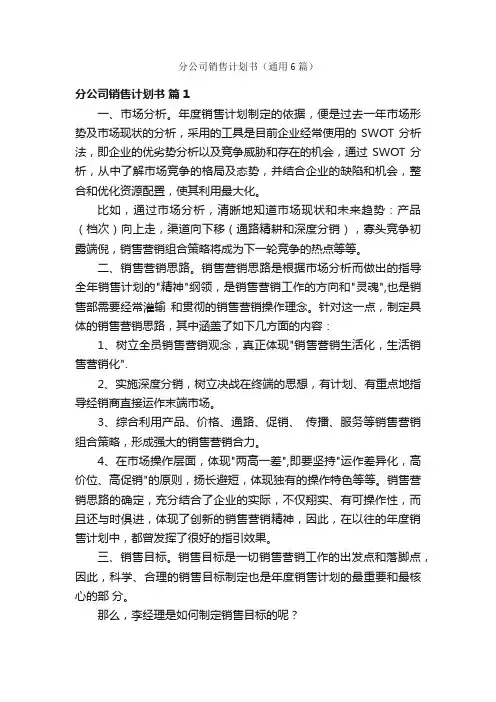 分公司销售计划书（通用6篇）

分公司销售计划书 篇1

一、市场分析。年度销售计划制定的依据，便是过去一年市场形势及市场现状的分析，采用的工具是目前企业经常使用的 SWOT 分析法，即企业的优劣势分析以及竞争威胁和存在的机会，通过 SWOT 分析，从中了解市场竞争的格局及态势，并结合企业的缺陷和机会，整合和优化资源配置，使其利用最大化。

比如，通过市场分析，清晰地知道市场现状和未来趋势：产品（档次）向上走，渠道向下移（通路精耕和深度分销），寡头竞争初露端倪，销售营销组合策略将成为下一轮竞争的热点等等。

二、销售营销思路。销售营销思路是根据市场分析而做出的指导全年销售计划的"精神"纲领，是销售营销工作的方向和"灵魂"，也是销售部需要经常灌输 和贯彻的销售营销操作理念。针对这一点，制定具体的销售营销思路，其中涵盖了如下几方面的内容：

1、树立全员销售营销观念，真正体现"销售营销生活化，生活销售营销化".

2、实施深度分销，树立决战在终端的思想，有计划、有重点地指导经销商直接运作末端市场。

3、综合利用产品、价格、通路、促销、 传播、服务等销售营销组合策略，形成强大的销售营销合力。

4、在市场操作层面，体现"两高一差"，即要坚持"运作差异化，高价位、高促销"的原则，扬长避短，体现独有的操作特色等等。销售营销思路的确定，充分结合了企业的实际，不仅翔实、有可操作性，而且还与时俱进，体现了创新的销售营销精神，因此，在以往的年度销售计划中，都曾发挥了很好的指引效果。

三、销售目标。销售目标是一切销售营销工作的出发点和落脚点，因此，科学、合理的销售目标制定也是年度销售计划的最重要和最核心的部 分。

那么，李经理是如何制定销售目标的呢？